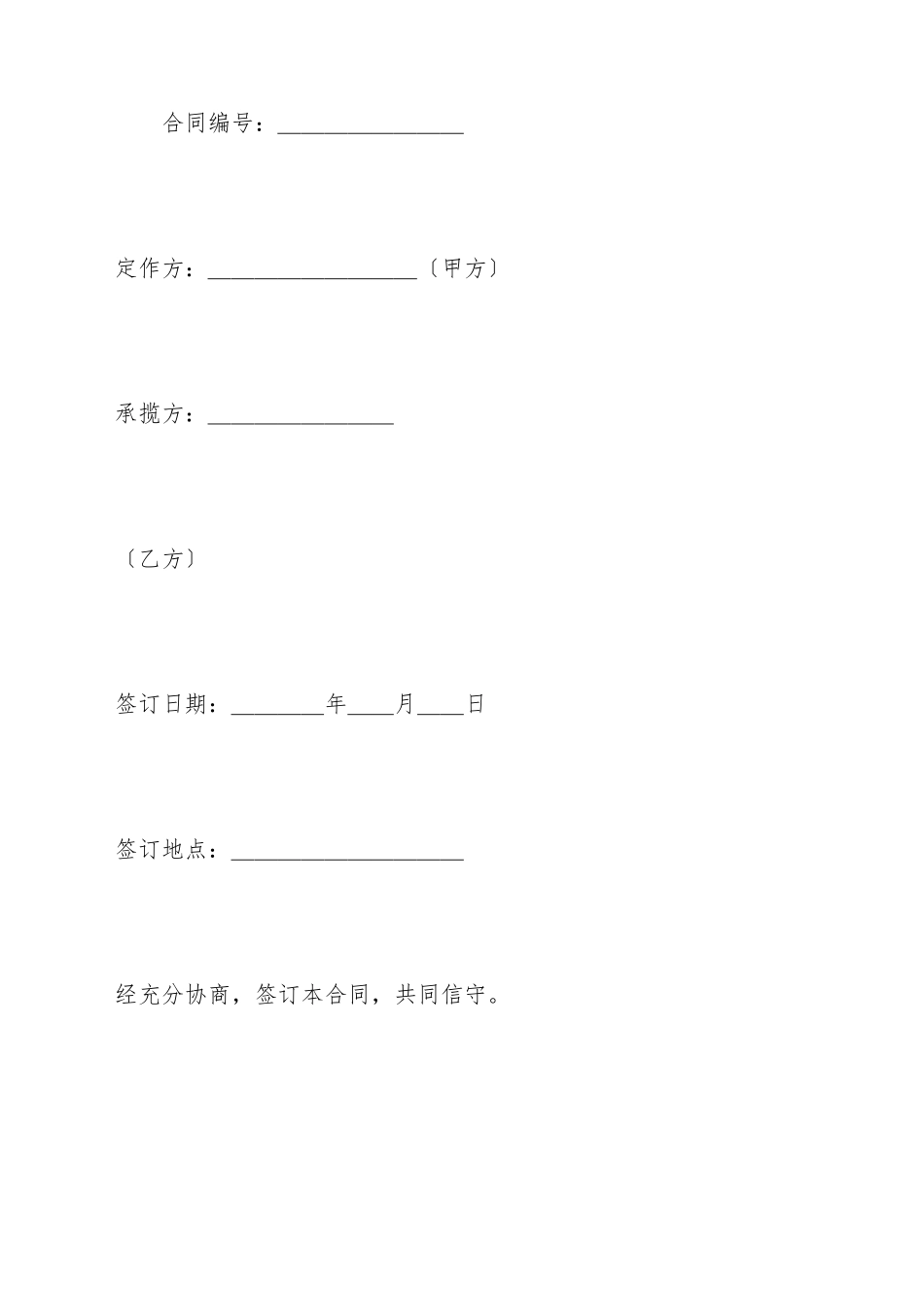 合同编号：________________

定作方：__________________〔甲方〕

承揽方：________________

〔乙方〕

签订日期：________年____月____日

签订地点：____________________

经充分协商，签订本合同，共同信守。